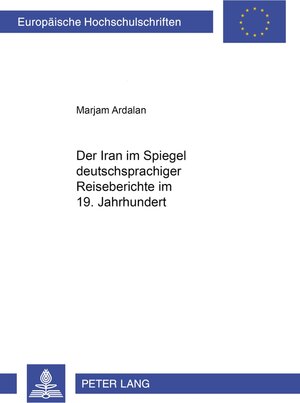 Europäische Hochschulschriften

Marjam Ardalan

Der Iran im Spiegel deutschsprachiger Reiseberichte im 19. Jahrhundert

PETER LANG